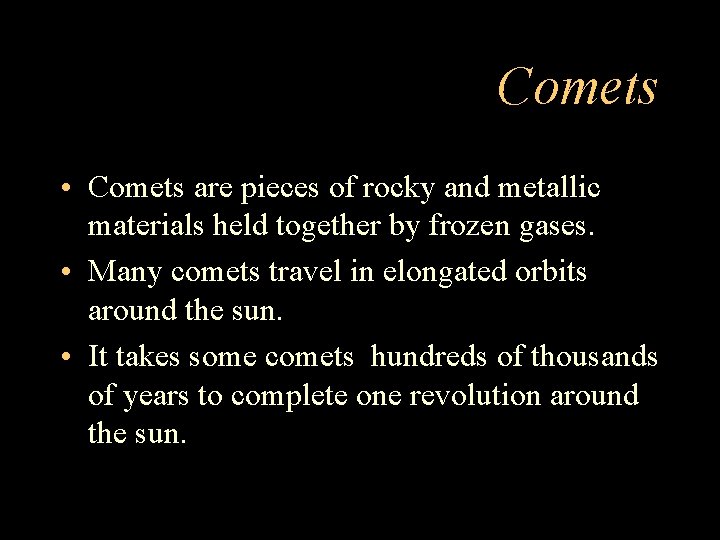 Comets

• Comets are pieces of rocky and metallic materials held together by frozen gases.

• Many comets travel in elongated orbits around the sun.

• It takes some comets hundreds of thousands of years to complete one revolution around the sun.